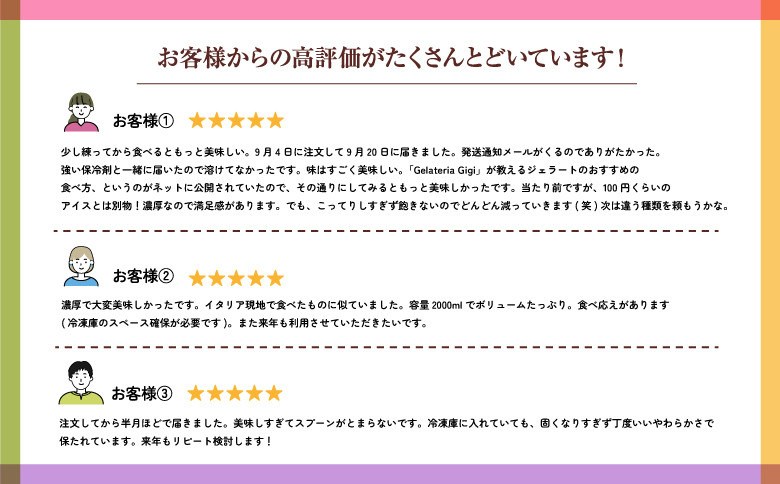 お客様からの高評価がたくさんとどいています！

お客様① ★★★★★

少し練ってから食べるともっと美味しい。9月4日に注文して9月20日に届きました。発送通知メールがくるのでありがたかった。強い保冷剤と一緒に届いたので溶けてなかったです。味はすごく美味しい。「Gelateria Gigi」が教えるジェラートのおすすめの食べ方、というのがネットに公開されていたので、その通りにしてみるともっと美味しかったです。当たり前ですが、100円くらいのアイスとは別物！濃厚なので満足感があります。でも、こってりしすぎず飽きないのでどんどん減っていきます（笑）次は違う種類を頼もうかな。

お客様② ★★★★★

濃厚で大変美味しかったです。イタリア現地で食べたものに似ていました。容量2000mlでボリュームたっぷり。食べ応えがあります（冷凍庫のスペース確保が必要です）。また来年も利用させていただきたいです。

お客様③ ★★★★★

注文してから半月ほどで届きました。美味しすぎてスプーンがとまらないです。冷凍庫に入れていても、固くなりすぎず丁度いいやわらかさで保たれています。来年もリピート検討します！